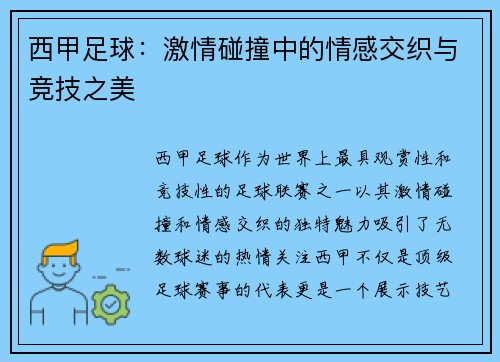 西甲足球：激情碰撞中的情感交织与竞技之美

西甲足球作为世界上最具观赏性和竞技性的足球联赛之一以其激情碰撞和情感交织的独特魅力吸引了无数球迷的热情关注西甲不仅是顶级足球赛事的代表更是一个展示技艺